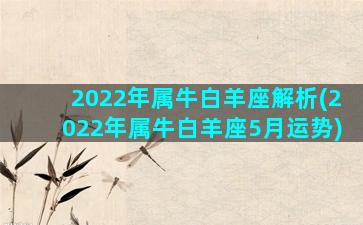 2022年属牛白羊座解析(2022年属牛白羊座5月运势)